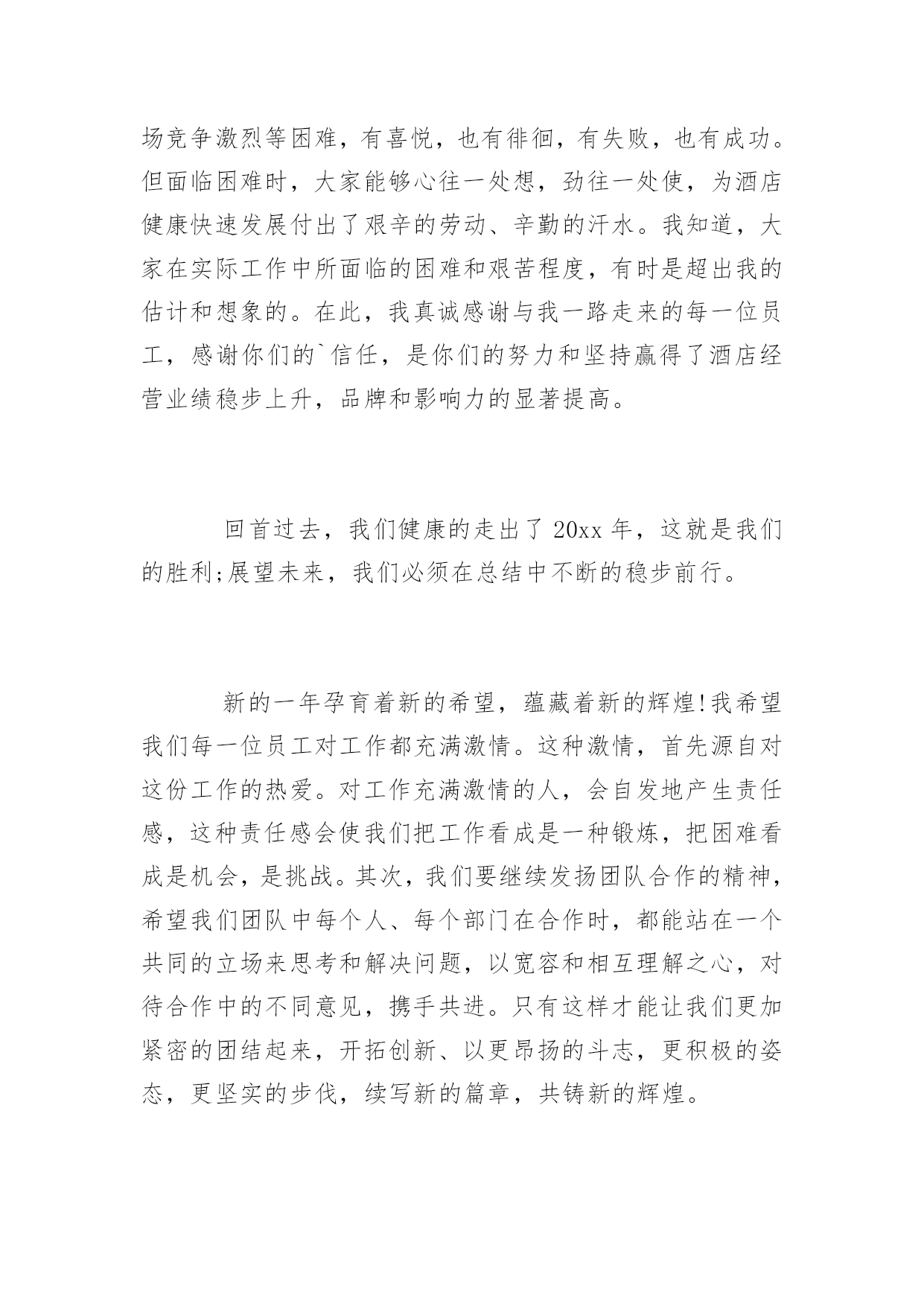 场竞争激烈等困难，有喜悦，也有徘徊，有失败，也有成功。但面临困难时，大家能够心往一处想，劲往一处使，为酒店健康快速发展付出了艰辛的劳动、辛勤的汗水。我知道，大家在实际工作中所面临的困难和艰苦程度，有时是超出我的估计和想象的。在此，我真诚感谢与我一路走来的每一位员工，感谢你们的`信任，是你们的努力和坚持赢得了酒店经营业绩稳步上升，品牌和影响力的显著提高。

回首过去，我们健康的走出了 20xx 年，这就是我们的胜利;展望未来，我们必须在总结中不断的稳步前行。

新的一年孕育着新的希望，蕴藏着新的辉煌!我希望我们每一位员工对工作都充满激情。这种激情，首先源自对这份工作的热爱。对工作充满激情的人，会自发地产生责任感，这种责任感会使我们把工作看成是一种锻炼，把困难看成是机会，是挑战。其次，我们要继续发扬团队合作的精神，希望我们团队中每个人、每个部门在合作时，都能站在一个共同的立场来思考和解决问题，以宽容和相互理解之心，对待合作中的不同意见，携手共进。只有这样才能让我们更加紧密的团结起来，开拓创新、以更昂扬的斗志，更积极的姿态，更坚实的步伐，续写新的篇章，共铸新的辉煌。